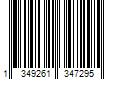 1 349261 347295